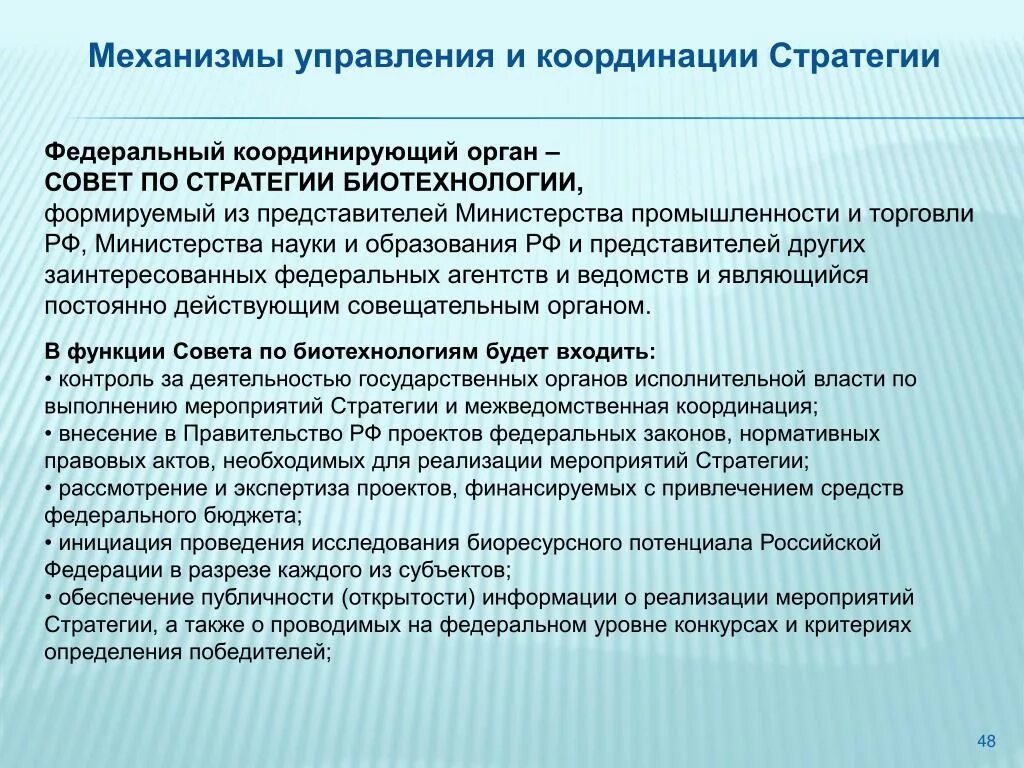 Механизмы управления и координации Стратегии

Федеральный координирующий орган –
СОВЕТ ПО СТРАТЕГИИ БИОТЕХНОЛОГИИ,
формируемый из представителей Министерства промышленности и торговли РФ, Министерства науки и образования РФ и представителей других заинтересованных федеральных агентств и ведомств и являющийся постоянно действующим совещательным органом.

В функции Совета по биотехнологиям будет входить:
• контроль за деятельностью государственных органов исполнительной власти по выполнению мероприятий Стратегии и межведомственная координация;
• внесение в Правительство РФ проектов федеральных законов, нормативных правовых актов, необходимых для реализации мероприятий Стратегии;
• рассмотрение и экспертиза проектов, финансируемых с привлечением средств федерального бюджета;
• инициация проведения исследования биоресурсного потенциала Российской Федерации в разрезе каждого из субъектов;
• обеспечение публичности (открытости) информации о реализации мероприятий Стратегии, а также о проводимых на федеральном уровне конкурсах и критериях определения победителей;

48